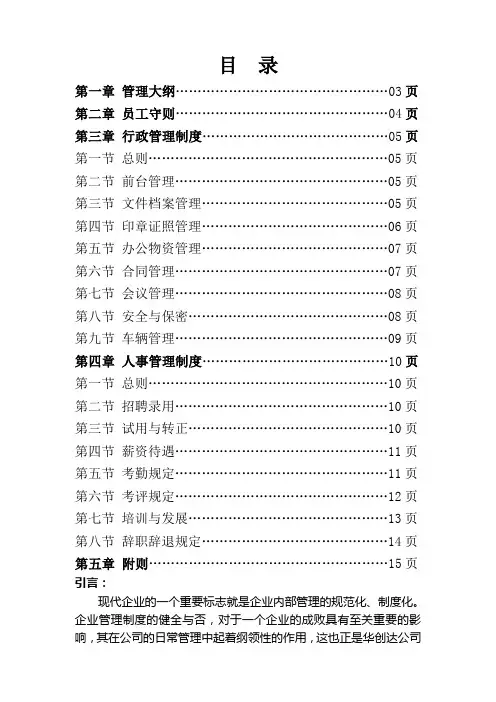 目　录

第一章　管理大纲……………………………………………03 页
第二章　员工守则……………………………………………04 页
第三章　行政管理制度………………………………………05 页
第一节　总则…………………………………………………05 页
第二节　前台管理……………………………………………05 页
第三节　文件档案管理………………………………………05 页
第四节　印章证照管理………………………………………06 页
第五节　办公物资管理………………………………………07 页
第六节　合同管理……………………………………………07 页
第七节　会议管理……………………………………………08 页
第八节　安全与保密…………………………………………08 页
第九节　车辆管理……………………………………………09 页
第四章　人事管理制度………………………………………10 页
第一节　总则…………………………………………………10 页
第二节　招聘录用……………………………………………10 页
第三节　试用与转正…………………………………………10 页
第四节　薪资待遇……………………………………………11 页
第五节　考勤规定……………………………………………11 页
第六节　考评规定……………………………………………12 页
第七节　培训与发展…………………………………………13 页
第八节　辞职辞退规定………………………………………14 页
第五章　附则…………………………………………………15 页

引言：

现代企业的一个重要标志就是企业内部管理的规范化、制度化。企业管理制度的健全与否，对于一个企业的成败具有至关重要的影响，其在公司的日常管理中起着纲领性的作用，这也正是华创达公司